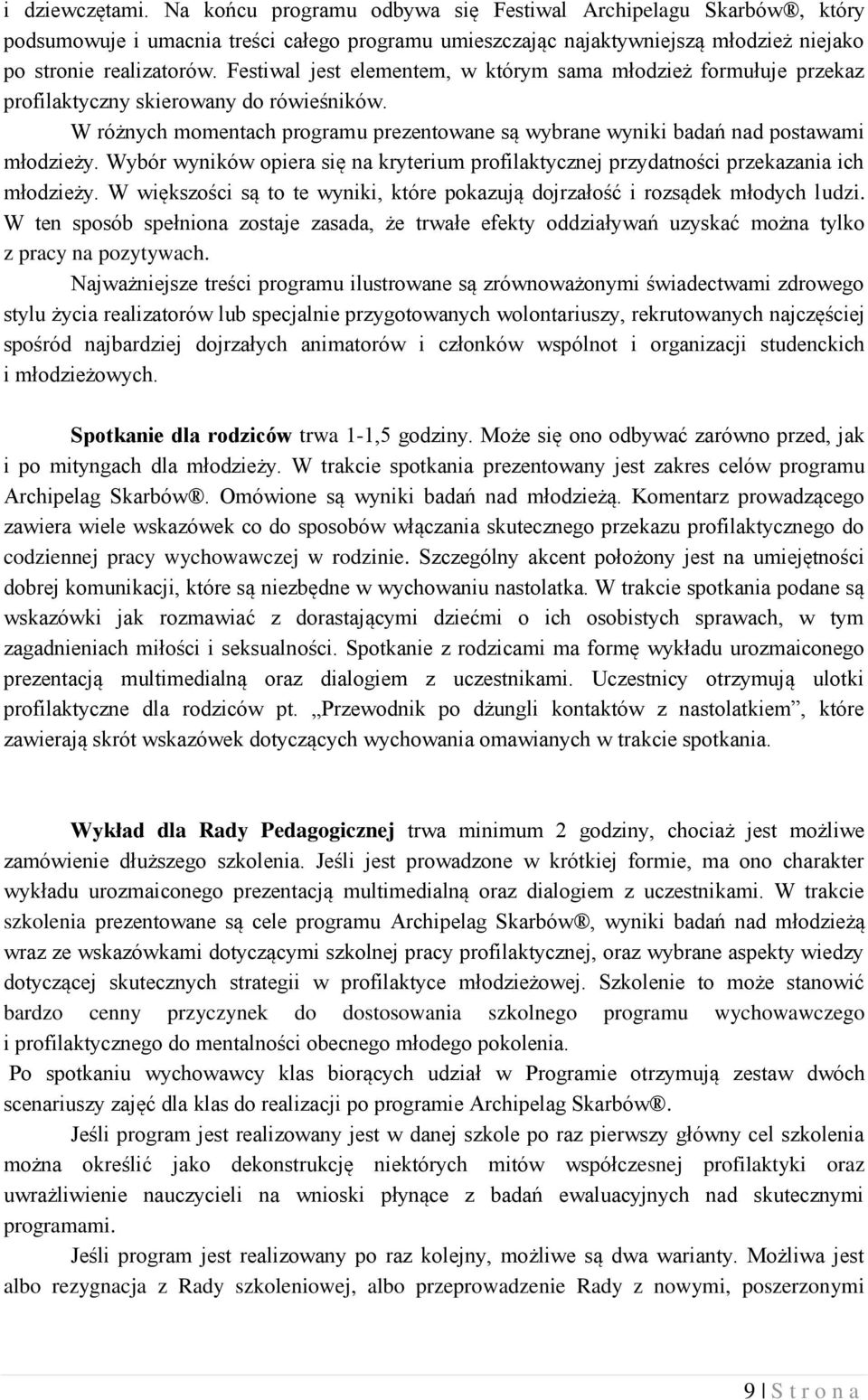 i dziewczętami. Na końcu programu odbywa się Festiwal Archipelagu Skarbów®, który podsumowuje i umacnia treści całego programu umieszczając najaktywniejszą młodzież niejako po stronie realizatorów. Festiwal jest elementem, w którym sama młodzież formułuje przekaz profilaktyczny skierowany do rówieśników.

W różnych momentach programu prezentowane są wybrane wyniki badań nad postawami młodzieży. Wybór wyników opiera się na kryterium profilaktycznej przydatności przekazania ich młodzieży. W większości są to te wyniki, które pokazują dojrzałość i rozsądek młodych ludzi. W ten sposób spełniona zostaje zasada, że trwałe efekty oddziaływań uzyskać można tylko z pracy na pozytywach.

Najważniejsze treści programu ilustrowane są zrównoważonymi świadectwami zdrowego stylu życia realizatorów lub specjalnie przygotowanych wolontariuszy, rekrutowanych najczęściej spośród najbardziej dojrzałych animatorów i członków wspólnot i organizacji studenckich i młodzieżowych.

Spotkanie dla rodziców trwa 1-1,5 godziny. Może się ono odbywać zarówno przed, jak i po mityngach dla młodzieży. W trakcie spotkania prezentowany jest zakres celów programu Archipelag Skarbów®. Omówione są wyniki badań nad młodzieżą. Komentarz prowadzącego zawiera wiele wskazówek co do sposobów włączania skutecznego przekazu profilaktycznego do codziennej pracy wychowawczej w rodzinie. Szczególny akcent położony jest na umiejętności dobrej komunikacji, które są niezbędne w wychowaniu nastolatka. W trakcie spotkania podane są wskazówki jak rozmawiać z dorastającymi dziećmi o ich osobistych sprawach, w tym zagadnieniach miłości i seksualności. Spotkanie z rodzicami ma formę wykładu urozmaiconego prezentacją multimedialną oraz dialogiem z uczestnikami. Uczestnicy otrzymują ulotki profilaktyczne dla rodziców pt. „Przewodnik po dżungli kontaktów z nastolatkiem”, które zawierają skrót wskazówek dotyczących wychowania omawianych w trakcie spotkania.

Wykład dla Rady Pedagogicznej trwa minimum 2 godziny, chociaż jest możliwe zamówienie dłuższego szkolenia. Jeśli jest prowadzone w krótkiej formie, ma ono charakter wykładu urozmaiconego prezentacją multimedialną oraz dialogiem z uczestnikami. W trakcie szkolenia prezentowane są cele programu Archipelag Skarbów®, wyniki badań nad młodzieżą wraz ze wskazówkami dotyczącymi szkolnej pracy profilaktycznej, oraz wybrane aspekty wiedzy dotyczącej skutecznych strategii w profilaktyce młodzieżowej. Szkolenie to może stanowić bardzo cenny przyczynek do dostosowania szkolnego programu wychowawczego i profilaktycznego do mentalności obecnego młodego pokolenia.

Po spotkaniu wychowawcy klas biorących udział w Programie otrzymują zestaw dwóch scenariuszy zajęć dla klas do realizacji po programie Archipelag Skarbów®.

Jeśli program jest realizowany jest w danej szkole po raz pierwszy główny cel szkolenia można określić jako dekonstrukcję niektórych mitów współczesnej profilaktyki oraz uwrażliwienie nauczycieli na wnioski płynące z badań ewaluacyjnych nad skutecznymi programami.

Jeśli program jest realizowany po raz kolejny, możliwe są dwa warianty. Możliwa jest albo rezygnacja z Rady szkoleniowej, albo przeprowadzenie Rady z nowymi, poszerzonymi

9 | S t r o n a